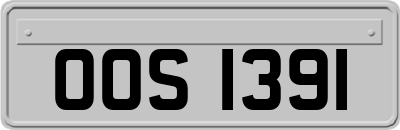 OOS 1391